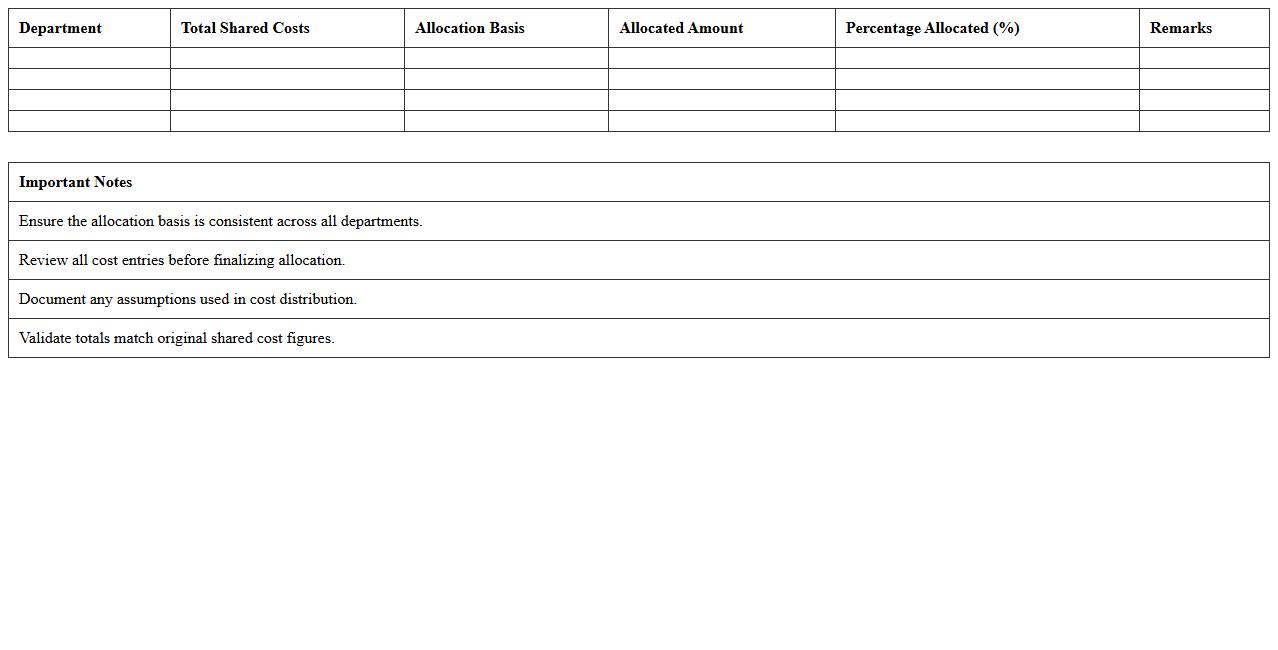 | Department | Total Shared Costs | Allocation Basis | Allocated Amount | Percentage Allocated (%) | Remarks |
|---|---|---|---|---|---|
| | | | | | |
| | | | | | |
| | | | | | |
| | | | | | |

| Important Notes |
|---|
| Ensure the allocation basis is consistent across all departments. |
| Review all cost entries before finalizing allocation. |
| Document any assumptions used in cost distribution. |
| Validate totals match original shared cost figures. |